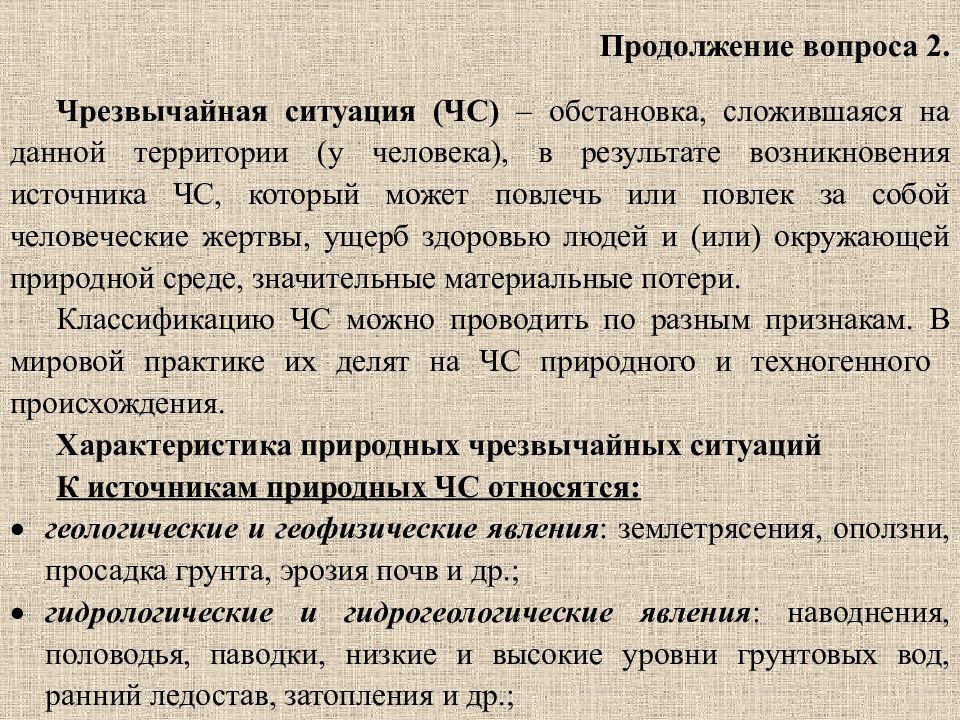 Продолжение вопроса 2.

Чрезвычайная ситуация (ЧС) – обстановка, сложившаяся на данной территории (у человека), в результате возникновения источника ЧС, который может повлечь или повлек за собой человеческие жертвы, ущерб здоровью людей и (или) окружающей природной среде, значительные материальные потери.

Классификацию ЧС можно проводить по разным признакам. В мировой практике их делят на ЧС природного и техногенного происхождения.

Характеристика природных чрезвычайных ситуаций

К источникам природных ЧС относятся:

• геологические и геофизические явления: землетрясения, оползни, просадка грунта, эрозия почв и др.;

• гидрологические и гидрогеологические явления: наводнения, половодья, паводки, низкие и высокие уровни грунтовых вод, ранний ледостав, затопления и др.;